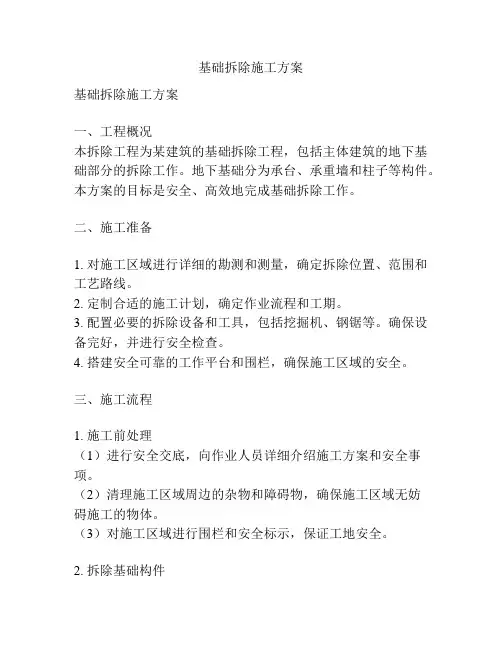 基础拆除施工方案

基础拆除施工方案

一、工程概况
本拆除工程为某建筑的基础拆除工程，包括主体建筑的地下基础部分的拆除工作。地下基础分为承台、承重墙和柱子等构件。本方案的目标是安全、高效地完成基础拆除工作。

二、施工准备

1. 对施工区域进行详细的勘测和测量，确定拆除位置、范围和工艺路线。
2. 定制合适的施工计划，确定作业流程和工期。
3. 配置必要的拆除设备和工具，包括挖掘机、钢锯等。确保设备完好，并进行安全检查。
4. 搭建安全可靠的工作平台和围栏，确保施工区域的安全。

三、施工流程

1. 施工前处理
（1）进行安全交底，向作业人员详细介绍施工方案和安全事项。
（2）清理施工区域周边的杂物和障碍物，确保施工区域无妨碍施工的物体。
（3）对施工区域进行围栏和安全标示，保证工地安全。

2. 拆除基础构件